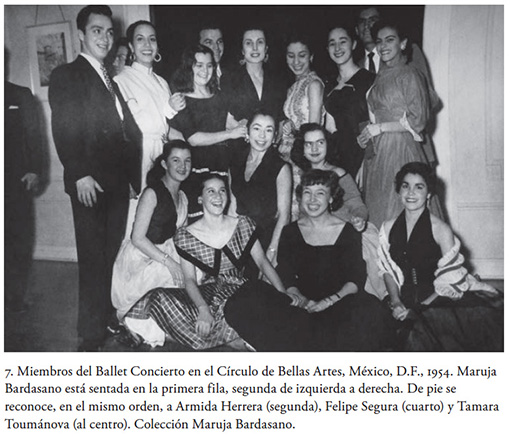 7. Miembros del Ballet Concierto en el Círculo de Bellas Artes, México, D.F., 1954. Maruja Bardasano está sentada en la primera fila, segunda de izquierda a derecha. De pie se reconoce, en el mismo orden, a Armida Herrera (segunda), Felipe Segura (cuarto) y Tamara Toumánova (al centro). Colección Maruja Bardasano.